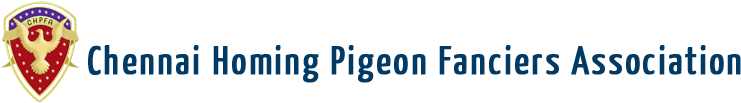 CHPFA

Chennai Homing Pigeon Fanciers Association